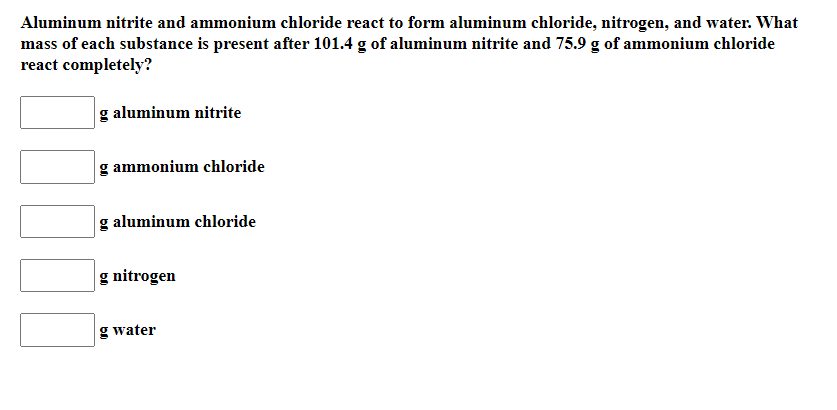 Aluminum nitrite and ammonium chloride react to form aluminum chloride, nitrogen, and water. What mass of each substance is present after 101.4 g of aluminum nitrite and 75.9 g of ammonium chloride react completely?

g aluminum nitrite

g ammonium chloride

g aluminum chloride

g nitrogen

g water